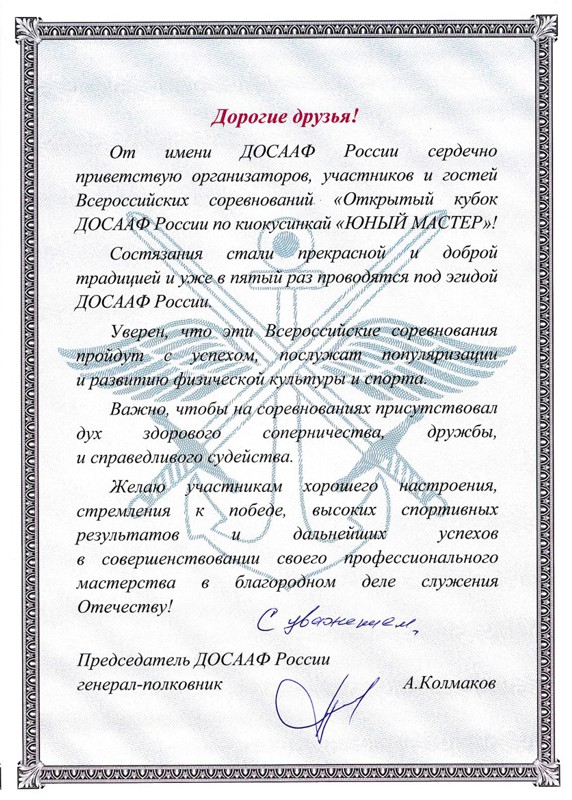 Дорогие друзья!

От имени ДОСААФ России сердечно приветствую организаторов, участников и гостей Всероссийских соревнований «Открытый кубок ДОСААФ России по киокусинкай «ЮНЫЙ МАСТЕР»!

Состязания стали прекрасной и доброй традицией и уже в пятый раз проводятся под эгидой ДОСААФ России.

Уверен, что эти Всероссийские соревнования пройдут с успехом, послужат популяризации и развитию физической культуры и спорта.

Важно, чтобы на соревнованиях присутствовал дух здорового соперничества, дружбы, и справедливого судейства.

Желаю участникам хорошего настроения, стремления к победе, высоких спортивных результатов и дальнейших успехов в совершенствовании своего профессионального мастерства в благородном деле служения Отечеству!

С уважением,

Председатель ДОСААФ России
генерал-полковник А.Колмаков